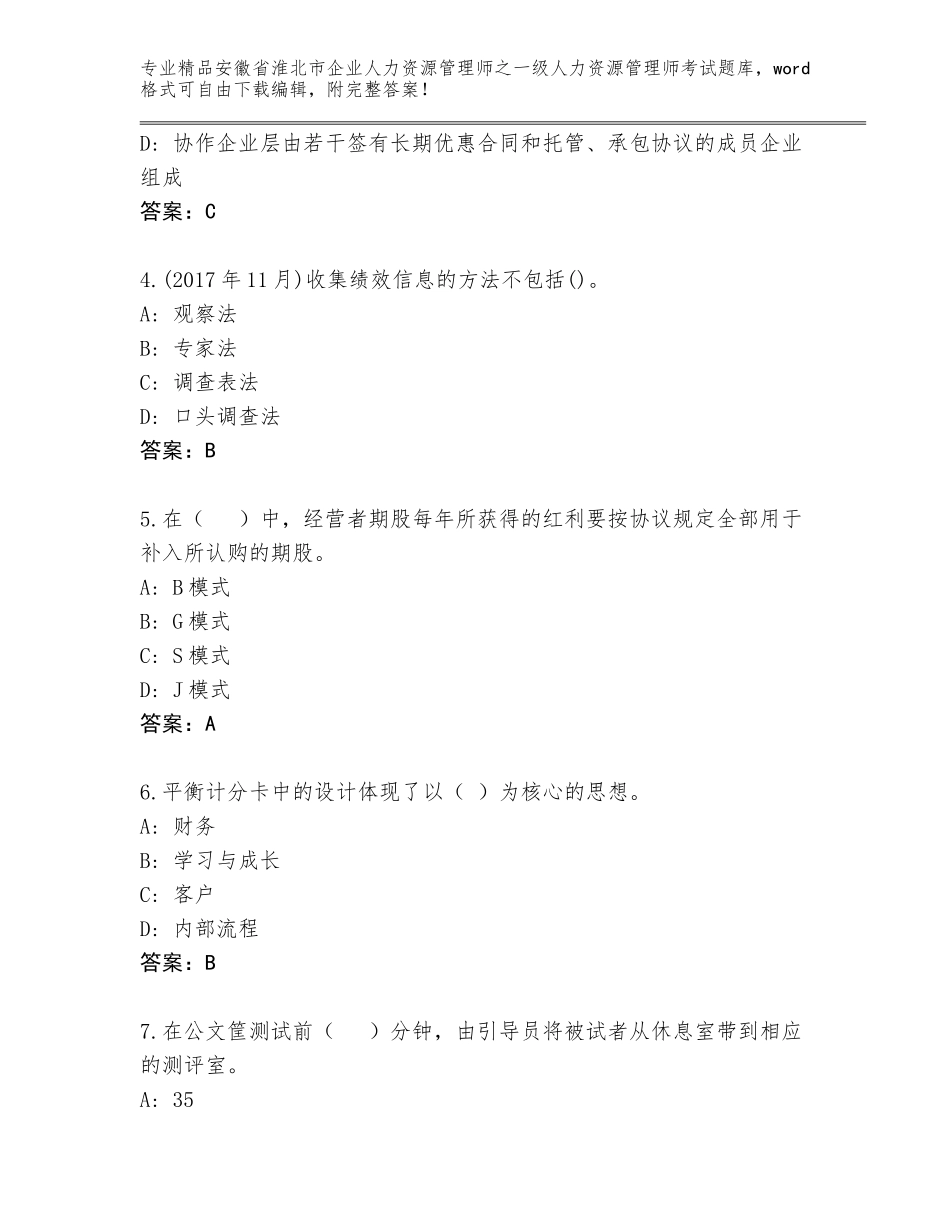 专业精品安徽省淮北市企业人力资源管理师之一级人力资源管理师考试题库，word格式可自由下载编辑，附完整答案！

D：协作企业层由若干签有长期优惠合同和托管、承包协议的成员企业组成
答案：C

4.(2017年11月)收集绩效信息的方法不包括()。
A：观察法
B：专家法
C：调查表法
D：口头调查法
答案：B

5.在（　　）中，经营者期股每年所获得的红利要按协议规定全部用于补入所认购的期股。
A：B模式
B：G模式
C：S模式
D：J模式
答案：A

6.平衡计分卡中的设计体现了以（ ）为核心的思想。
A：财务
B：学习与成长
C：客户
D：内部流程
答案：B

7.在公文筐测试前（　　）分钟，由引导员将被试者从休息室带到相应的测评室。
A：35